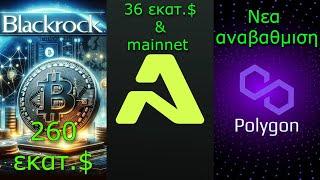 Blackrock

260 εκατ.$

36 εκατ.$ & mainnet

Νεα αναβαθμιση

Polygon